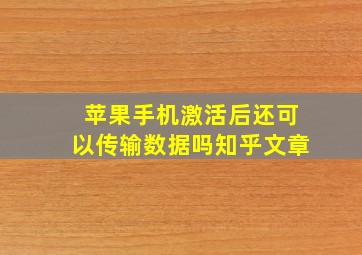 苹果手机激活后还可以传输数据吗知乎文章